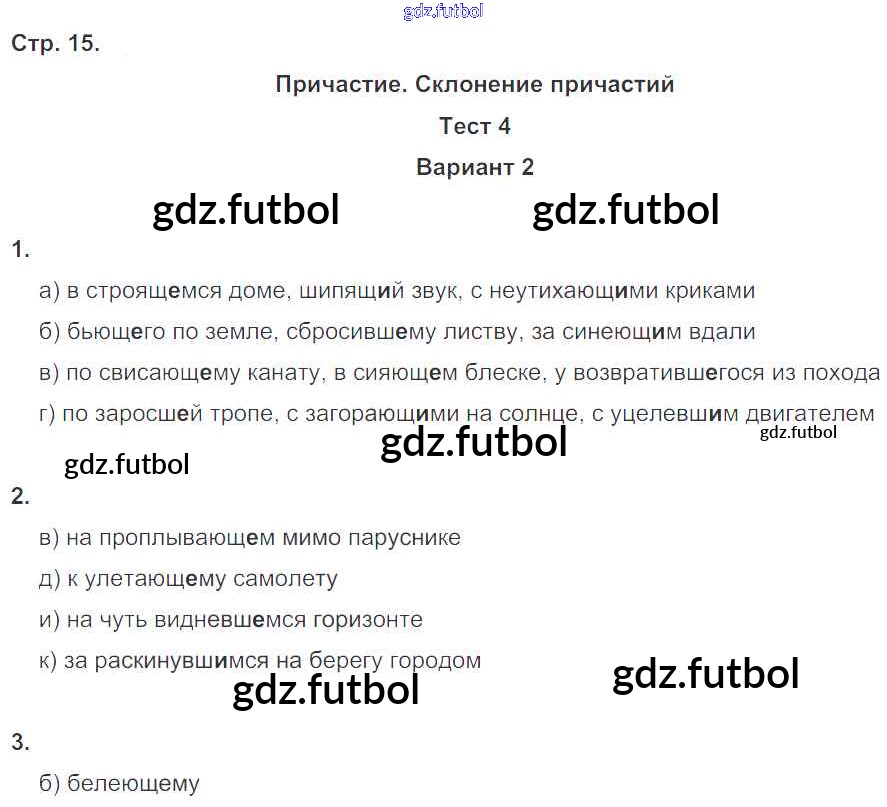 Стр. 15.

Причастие. Склонение причастий

Тест 4

Вариант 2

1.

а) в строящемся доме, шипящий звук, с неутихающими криками

б) бьющего по земле, сбросившему листву, за синеющим вдали

в) по свисающему канату, в сияющем блеске, у возвратившегося из похода

г) по заросшей тропе, с загорающими на солнце, с уцелевшим двигателем

2.

в) на проплывающем мимо паруснике

д) к улетающему самолету

и) на чуть видневшемся горизонте

к) за раскинувшимся на берегу городом

3.

б) белеющему

gdz.futbol